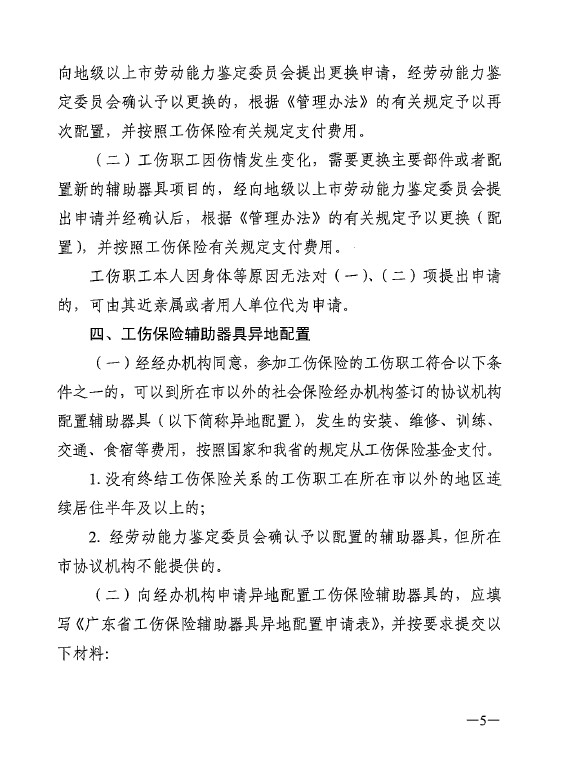 向地级以上市劳动能力鉴定委员会提出更换申请，经劳动能力鉴定委员会确认予以更换的，根据《管理办法》的有关规定予以再次配置，并按照工伤保险有关规定支付费用。

（二）工伤职工因伤情发生变化，需要更换主要部件或者配置新的辅助器具项目的，经向地级以上市劳动能力鉴定委员会提出申请并经确认后，根据《管理办法》的有关规定予以更换（配置），并按照工伤保险有关规定支付费用。

工伤职工本人因身体等原因无法对（一）、（二）项提出申请的，可由其近亲属或者用人单位代为申请。

四、工伤保险辅助器具异地配置

（一）经经办机构同意，参加工伤保险的工伤职工符合以下条件之一的，可以到所在市以外的社会保险经办机构签订的协议机构配置辅助器具（以下简称异地配置），发生的安装、维修、训练、交通、食宿等费用，按照国家和我省的规定从工伤保险基金支付。

1. 没有终结工伤保险关系的工伤职工在所在市以外的地区连续居住半年及以上的；

2. 经劳动能力鉴定委员会确认予以配置的辅助器具，但所在市协议机构不能提供的。

（二）向经办机构申请异地配置工伤保险辅助器具的，应填写《广东省工伤保险辅助器具异地配置申请表》，并按要求提交以下材料：

—5—